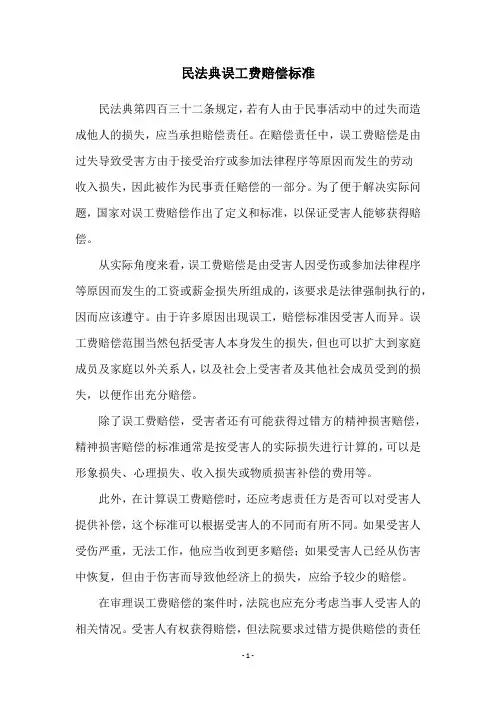 民法典误工费赔偿标准

民法典第四百三十二条规定，若有人由于民事活动中的过失而造成他人的损失，应当承担赔偿责任。在赔偿责任中，误工费赔偿是由过失导致受害方由于接受治疗或参加法律程序等原因而发生的劳动收入损失，因此被作为民事责任赔偿的一部分。为了便于解决实际问题，国家对误工费赔偿作出了定义和标准，以保证受害人能够获得赔偿。

从实际角度来看，误工费赔偿是由受害人因受伤或参加法律程序等原因而发生的工资或薪金损失所组成的，该要求是法律强制执行的，因而应该遵守。由于许多原因出现误工，赔偿标准因受害人而异。误工费赔偿范围当然包括受害人本身发生的损失，但也可以扩大到家庭成员及家庭以外关系人，以及社会上受害者及其他社会成员受到的损失，以便作出充分赔偿。

除了误工费赔偿，受害者还有可能获得过错方的精神损害赔偿，精神损害赔偿的标准通常是按受害人的实际损失进行计算的，可以是形象损失、心理损失、收入损失或物质损害补偿的费用等。

此外，在计算误工费赔偿时，还应考虑责任方是否可以对受害人提供补偿，这个标准可以根据受害人的不同而有所不同。如果受害人受伤严重，无法工作，他应当收到更多赔偿；如果受害人已经从伤害中恢复，但由于伤害而导致他经济上的损失，应给予较少的赔偿。

在审理误工费赔偿的案件时，法院也应充分考虑当事人受害人的相关情况。受害人有权获得赔偿，但法院要求过错方提供赔偿的责任

- 1 -